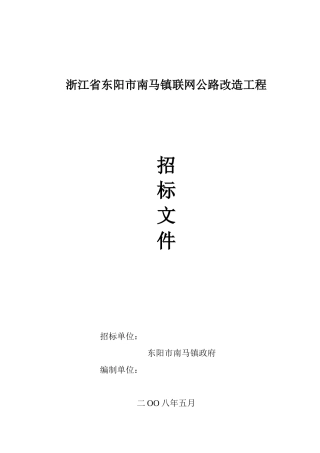 浙江省东阳市南马镇联网公路改造工程

招
标
文
件

招标单位：

东阳市南马镇政府

编制单位：

二OO八年五月